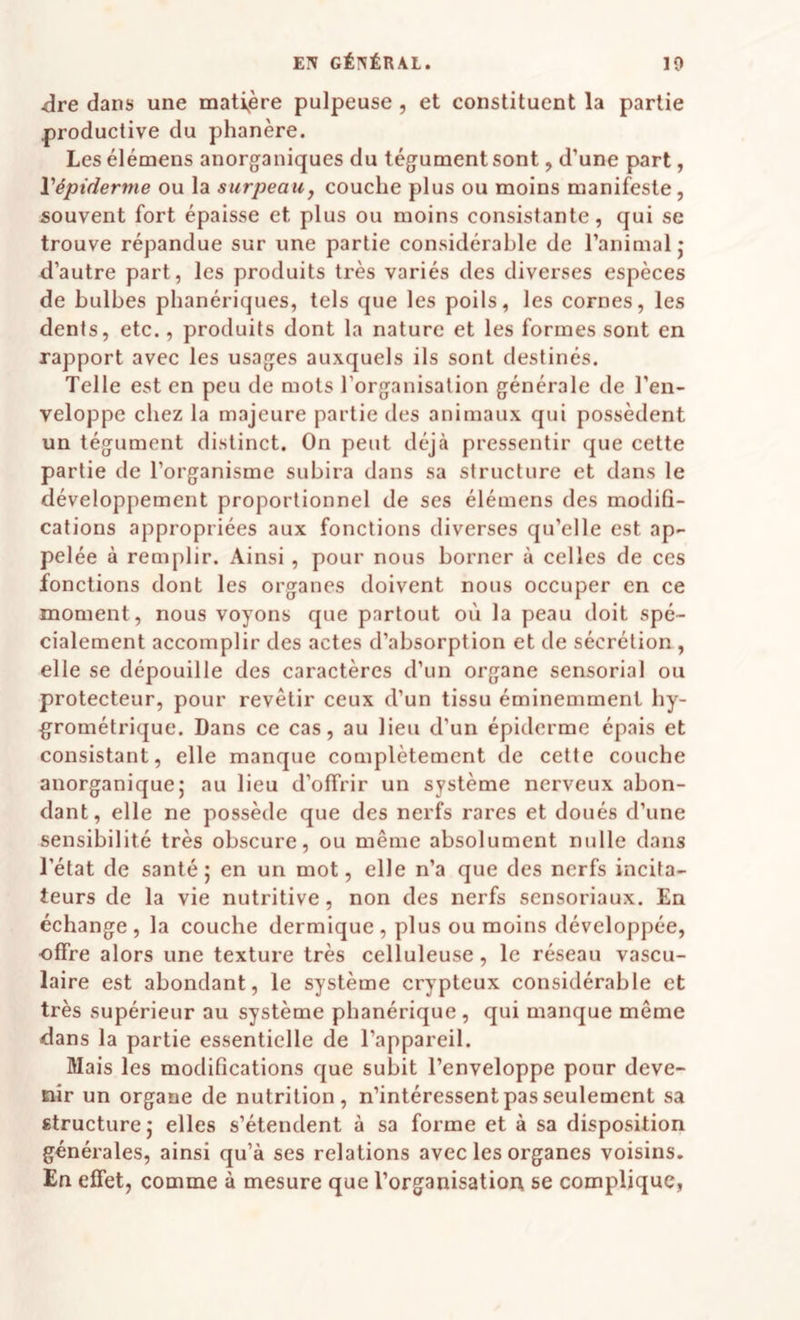 EN GÉNÉRAL. 19

dre dans une matière pulpeuse, et constituent la partie productive du phanère.

Les élémens anorganiques du tégument sont, d'une part, l'épiderme ou la surpeau, couche plus ou moins manifeste, souvent fort épaisse et plus ou moins consistante, qui se trouve répandue sur une partie considérable de l'animal; d'autre part, les produits très variés des diverses espèces de bulbes phanériques, tels que les poils, les cornes, les dents, etc., produits dont la nature et les formes sont en rapport avec les usages auxquels ils sont destinés.

Telle est en peu de mots l'organisation générale de l'enveloppe chez la majeure partie des animaux qui possèdent un tégument distinct. On peut déjà pressentir que cette partie de l'organisme subira dans sa structure et dans le développement proportionnel de ses élémens des modifications appropriées aux fonctions diverses qu'elle est appelée à remplir. Ainsi, pour nous borner à celles de ces fonctions dont les organes doivent nous occuper en ce moment, nous voyons que partout où la peau doit spécialement accomplir des actes d'absorption et de sécrétion, elle se dépouille des caractères d'un organe sensorial ou protecteur, pour revêtir ceux d'un tissu éminemment hygrométrique. Dans ce cas, au lieu d'un épiderme épais et consistant, elle manque complètement de cette couche anorganique; au lieu d'offrir un système nerveux abondant, elle ne possède que des nerfs rares et doués d'une sensibilité très obscure, ou même absolument nulle dans l'état de santé; en un mot, elle n'a que des nerfs incitateurs de la vie nutritive, non des nerfs sensoriaux. En échange, la couche dermique, plus ou moins développée, offre alors une texture très celluleuse, le réseau vasculaire est abondant, le système crypteux considérable et très supérieur au système phanérique, qui manque même dans la partie essentielle de l'appareil.

Mais les modifications que subit l'enveloppe pour devenir un organe de nutrition, n'intéressent pas seulement sa structure; elles s'étendent à sa forme et à sa disposition générales, ainsi qu'à ses relations avec les organes voisins. En effet, comme à mesure que l'organisation se complique,